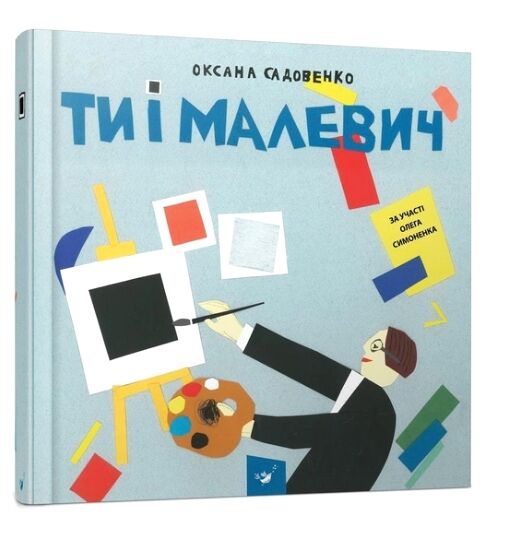 ОКСАНА САДОВЕНКО

ТИ І МАЛЕВИЧ

ЗА УЧАСТІ ОЛЕГА СИМОНЕНКА